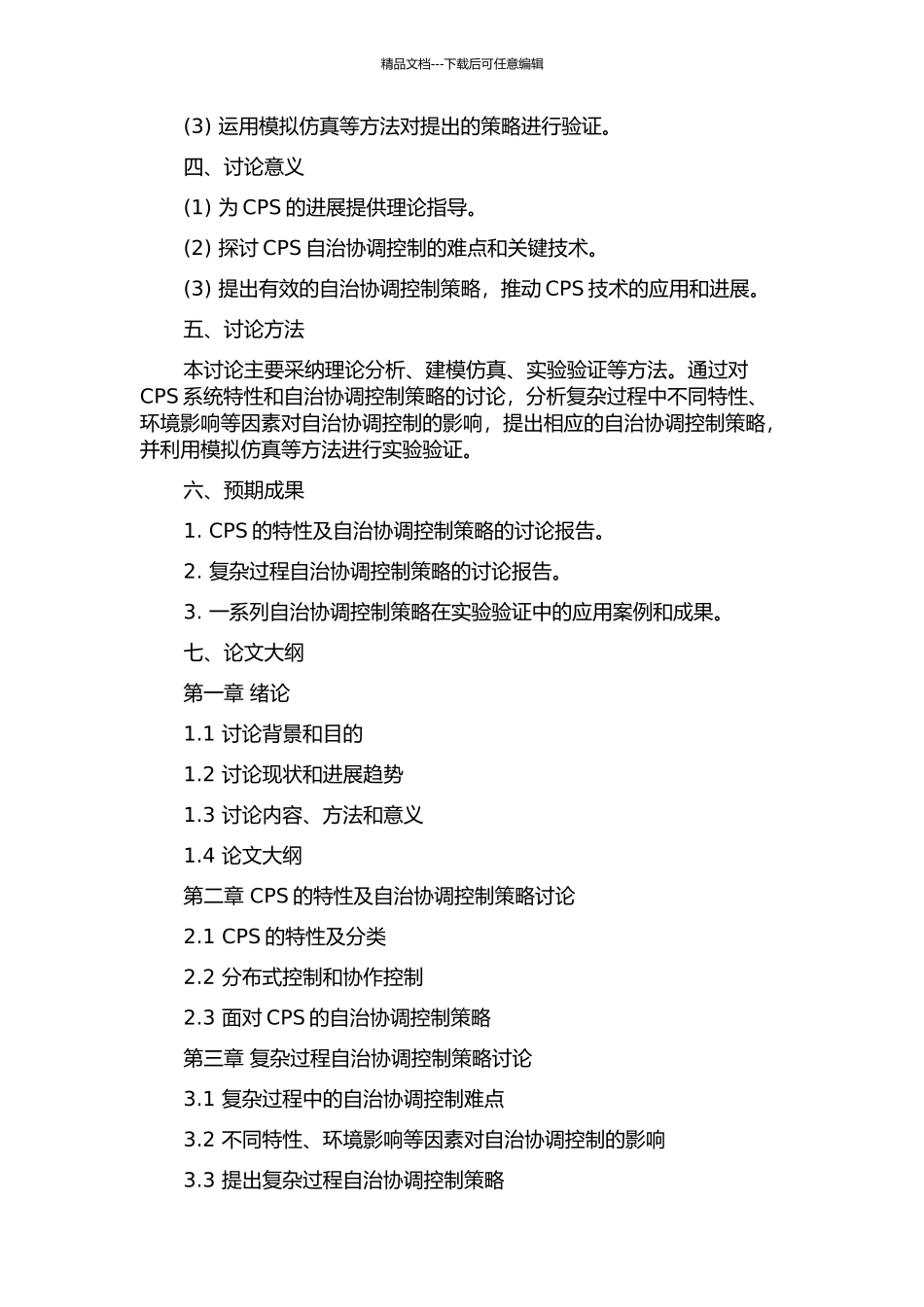 精品文档---下载后可任意编辑

(3) 运用模拟仿真等方法对提出的策略进行验证。

四、讨论意义

(1) 为 CPS 的进展提供理论指导。

(2) 探讨 CPS 自治协调控制的难点和关键技术。

(3) 提出有效的自治协调控制策略，推动 CPS 技术的应用和进展。

五、讨论方法

本讨论主要采纳理论分析、建模仿真、实验验证等方法。通过对 CPS 系统特性和自治协调控制策略的讨论，分析复杂过程中不同特性、环境影响等因素对自治协调控制的影响，提出相应的自治协调控制策略，并利用模拟仿真等方法进行实验验证。

六、预期成果

1. CPS 的特性及自治协调控制策略的讨论报告。

2. 复杂过程自治协调控制策略的讨论报告。

3. 一系列自治协调控制策略在实验验证中的应用案例和成果。

七、论文大纲

第一章 绪论

1.1 讨论背景和目的

1.2 讨论现状和进展趋势

1.3 讨论内容、方法和意义

1.4 论文大纲

第二章 CPS 的特性及自治协调控制策略讨论

2.1 CPS 的特性及分类

2.2 分布式控制和协作控制

2.3 面对 CPS 的自治协调控制策略

第三章 复杂过程自治协调控制策略讨论

3.1 复杂过程中的自治协调控制难点

3.2 不同特性、环境影响等因素对自治协调控制的影响

3.3 提出复杂过程自治协调控制策略